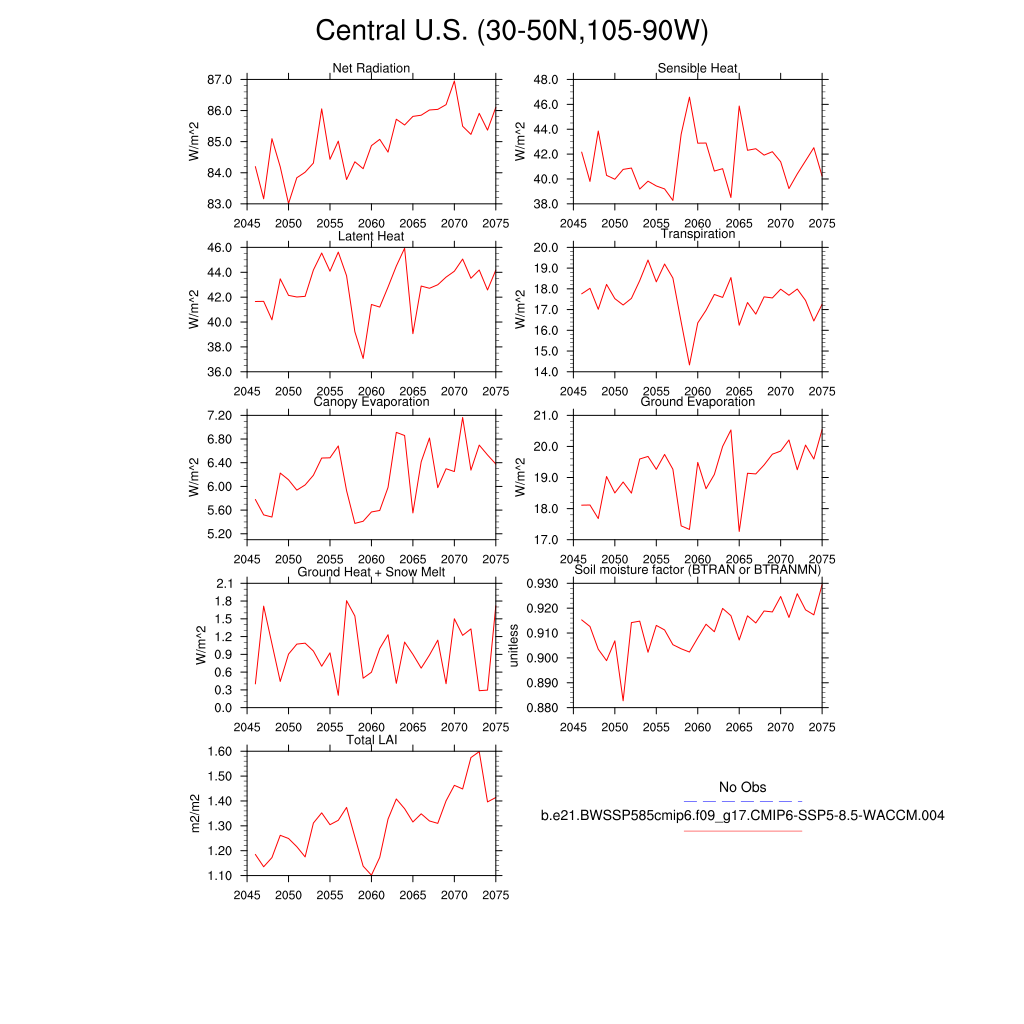 Central U.S. (30-50N,105-90W)

Net Radiation
W/m^2
87.0
86.0
85.0
84.0
83.0
2045 2050 2055 2060 2065 2070 2075

Sensible Heat
W/m^2
48.0
46.0
44.0
42.0
40.0
38.0
2045 2050 2055 2060 2065 2070 2075

Latent Heat
W/m^2
46.0
44.0
42.0
40.0
38.0
36.0
2045 2050 2055 2060 2065 2070 2075

Transpiration
W/m^2
20.0
19.0
18.0
17.0
16.0
15.0
14.0
2045 2050 2055 2060 2065 2070 2075

Canopy Evaporation
W/m^2
7.20
6.80
6.40
6.00
5.60
5.20
2045 2050 2055 2060 2065 2070 2075

Ground Evaporation
W/m^2
21.0
20.0
19.0
18.0
17.0
2045 2050 2055 2060 2065 2070 2075

Ground Heat + Snow Melt
W/m^2
2.1
1.8
1.5
1.2
0.9
0.6
0.3
0.0
2045 2050 2055 2060 2065 2070 2075

Soil moisture factor (BTRAN or BTRANMN)
unitless
0.930
0.920
0.910
0.900
0.890
0.880
2045 2050 2055 2060 2065 2070 2075

Total LAI
m2/m2
1.60
1.50
1.40
1.30
1.20
1.10
2045 2050 2055 2060 2065 2070 2075

No Obs
b.e21.BWSSP585cmip6.f09_g17.CMIP6-SSP5-8.5-WACCM.004